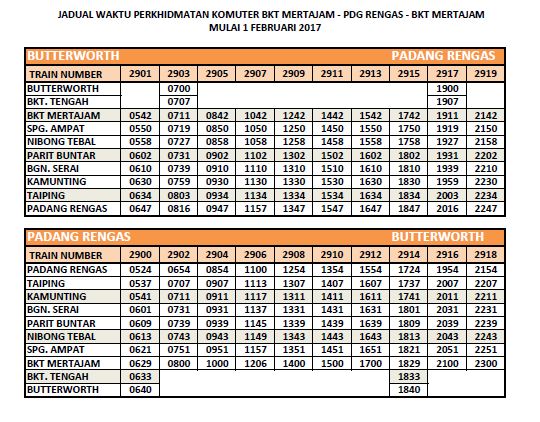 JADUAL WAKTU PERKHIDMATAN KOMUTER BKT MERTAJAM - PDG RENGAS - BKT MERTAJAM
MULAI 1 FEBRUARI 2017

BUTTERWORTH PADANG RENGAS

| TRAIN NUMBER | 2901 | 2903 | 2905 | 2907 | 2909 | 2911 | 2913 | 2915 | 2917 | 2919 |
|---|---|---|---|---|---|---|---|---|---|---|
| BUTTERWORTH | | 0700 | | | | | | | 1900 | |
| BKT. TENGAH | | 0707 | | | | | | | 1907 | |
| BKT MERTAJAM | 0542 | 0711 | 0842 | 1042 | 1242 | 1442 | 1542 | 1742 | 1911 | 2142 |
| SPG. AMPAT | 0550 | 0719 | 0850 | 1050 | 1250 | 1450 | 1550 | 1750 | 1919 | 2150 |
| NIBONG TEBAL | 0558 | 0727 | 0858 | 1058 | 1258 | 1458 | 1558 | 1758 | 1927 | 2158 |
| PARIT BUNTAR | 0602 | 0731 | 0902 | 1102 | 1302 | 1502 | 1602 | 1802 | 1931 | 2202 |
| BGN. SERAI | 0610 | 0739 | 0910 | 1110 | 1310 | 1510 | 1610 | 1810 | 1939 | 2210 |
| KAMUNTING | 0630 | 0759 | 0930 | 1130 | 1330 | 1530 | 1630 | 1830 | 1959 | 2230 |
| TAIPING | 0634 | 0803 | 0934 | 1134 | 1334 | 1534 | 1634 | 1834 | 2003 | 2234 |
| PADANG RENGAS | 0647 | 0816 | 0947 | 1157 | 1347 | 1547 | 1647 | 1847 | 2016 | 2247 |

PADANG RENGAS BUTTERWORTH

| TRAIN NUMBER | 2900 | 2902 | 2904 | 2906 | 2908 | 2910 | 2912 | 2914 | 2916 | 2918 |
|---|---|---|---|---|---|---|---|---|---|---|
| PADANG RENGAS | 0524 | 0654 | 0854 | 1100 | 1254 | 1354 | 1554 | 1724 | 1954 | 2154 |
| TAIPING | 0537 | 0707 | 0907 | 1113 | 1307 | 1407 | 1607 | 1737 | 2007 | 2207 |
| KAMUNTING | 0541 | 0711 | 0911 | 1117 | 1311 | 1411 | 1611 | 1741 | 2011 | 2211 |
| BGN. SERAI | 0601 | 0731 | 0931 | 1137 | 1331 | 1431 | 1631 | 1801 | 2031 | 2231 |
| PARIT BUNTAR | 0609 | 0739 | 0939 | 1145 | 1339 | 1439 | 1639 | 1809 | 2039 | 2239 |
| NIBONG TEBAL | 0613 | 0743 | 0943 | 1149 | 1343 | 1443 | 1643 | 1813 | 2043 | 2243 |
| SPG. AMPAT | 0621 | 0751 | 0951 | 1157 | 1351 | 1451 | 1651 | 1821 | 2051 | 2251 |
| BKT MERTAJAM | 0629 | 0800 | 1000 | 1206 | 1400 | 1500 | 1700 | 1829 | 2100 | 2300 |
| BKT. TENGAH | 0633 | | | | | | | 1833 | | |
| BUTTERWORTH | 0640 | | | | | | | 1840 | | |